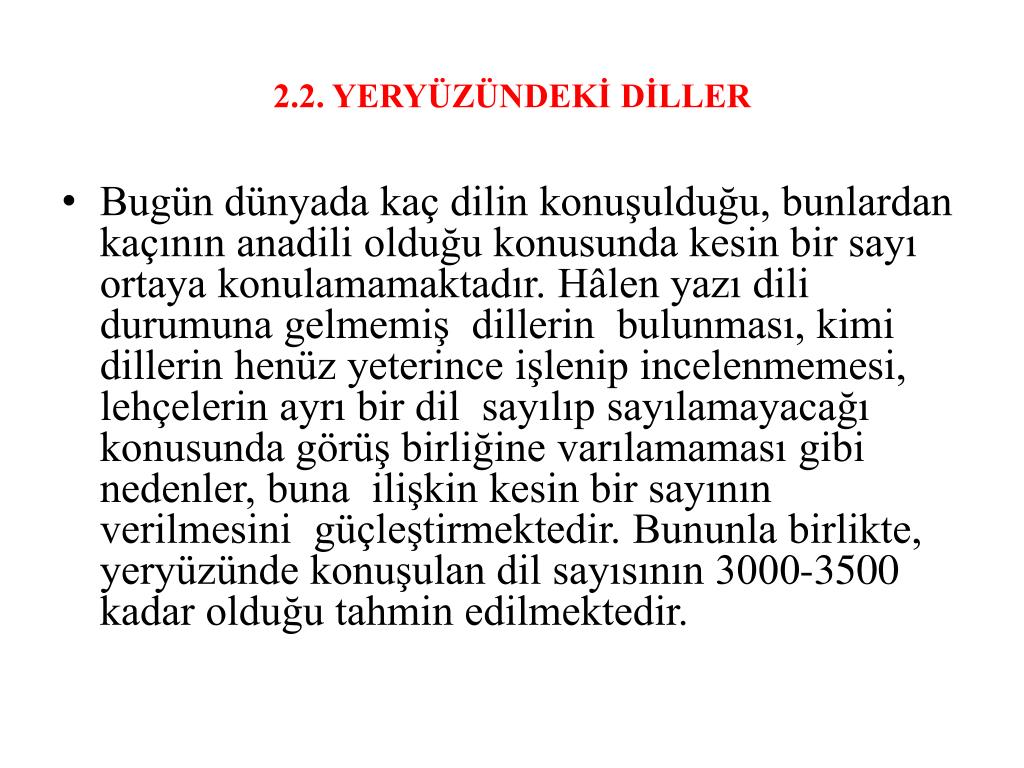 2.2. YERYÜZÜNDEKİ DİLLER

• Bugün dünyada kaç dilin konuşulduğu, bunlardan kaçının anadili olduğu konusunda kesin bir sayı ortaya konulamamaktadır. Hâlen yazı dili durumuna gelmemiş dillerin bulunması, kimi dillerin henüz yeterince işlenip incelenmemesi, lehçelerin ayrı bir dil sayılıp sayılamayacağı konusunda görüş birliğine varılamaması gibi nedenler, buna ilişkin kesin bir sayının verilmesini güçleştirmektedir. Bununla birlikte, yeryüzünde konuşulan dil sayısının 3000-3500 kadar olduğu tahmin edilmektedir.